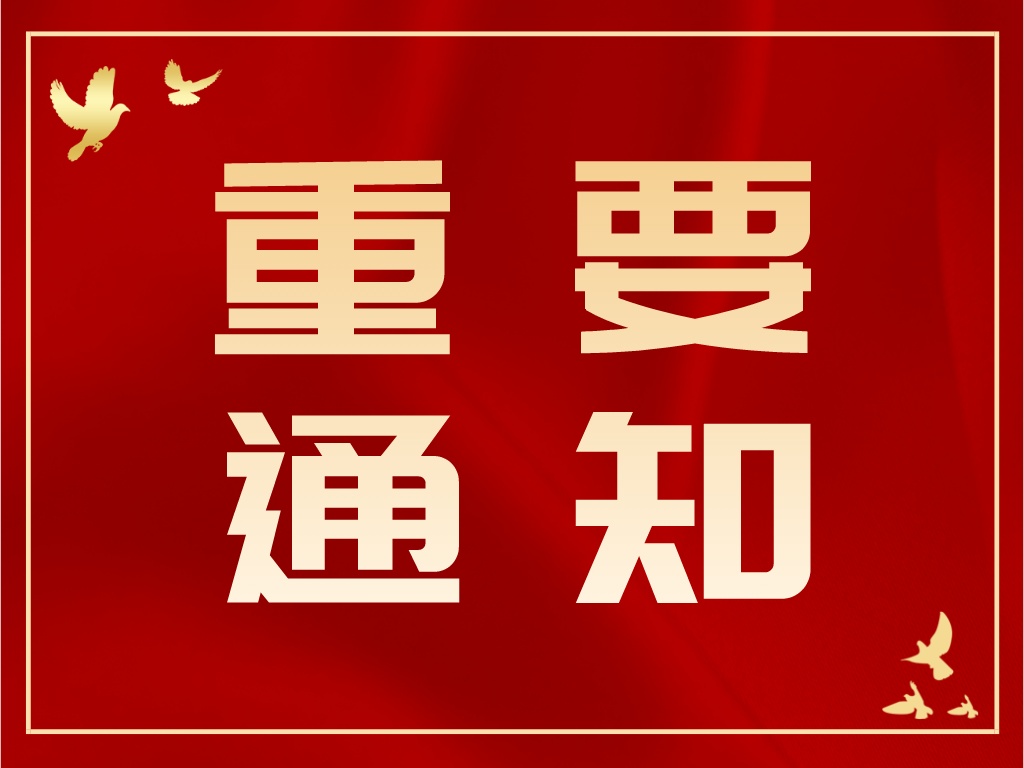 重要
通知